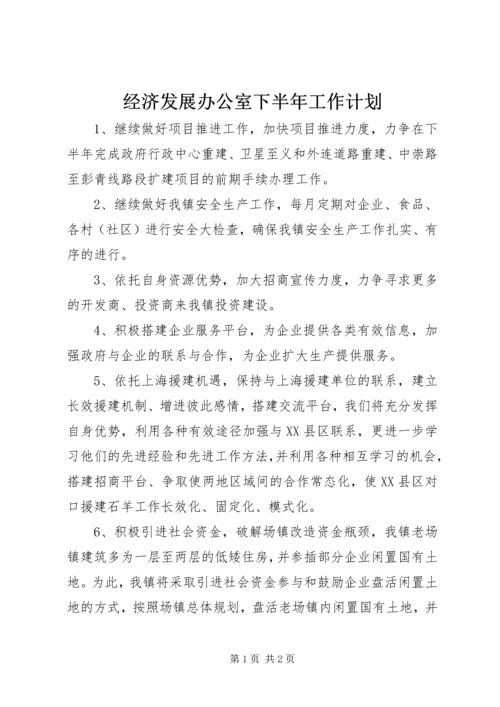 经济发展办公室下半年工作计划

1、继续做好项目推进工作，加快项目推进力度，力争在下半年完成政府行政中心重建、卫星至义和外连道路重建、中崇路至彭青线路段扩建项目的前期手续办理工作。

2、继续做好我镇安全生产工作，每月定期对企业、食品、各村（社区）进行安全大检查，确保我镇安全生产工作扎实、有序的进行。

3、依托自身资源优势，加大招商宣传力度，力争寻求更多的开发商、投资商来我镇投资建设。

4、积极搭建企业服务平台，为企业提供各类有效信息，加强政府与企业的联系与合作，为企业扩大生产提供服务。

5、依托上海援建机遇，保持与上海援建单位的联系，建立长效援建机制、增进彼此感情，搭建交流平台，我们将充分发挥自身优势，利用各种有效途径加强与XX县区联系，更进一步学习他们的先进经验和先进工作方法，并利用各种相互学习的机会，搭建招商平台、争取使两地区域间的合作常态化，使XX县区对口援建石羊工作长效化、固定化、模式化。

6、积极引进社会资金，破解场镇改造资金瓶颈，我镇老场镇建筑多为一层至两层的低矮住房，并参插部分企业闲置国有土地。为此，我镇将采取引进社会资金参与和鼓励企业盘活闲置土地的方式，按照场镇总体规划，盘活老场镇内闲置国有土地，并

第1页 共2页